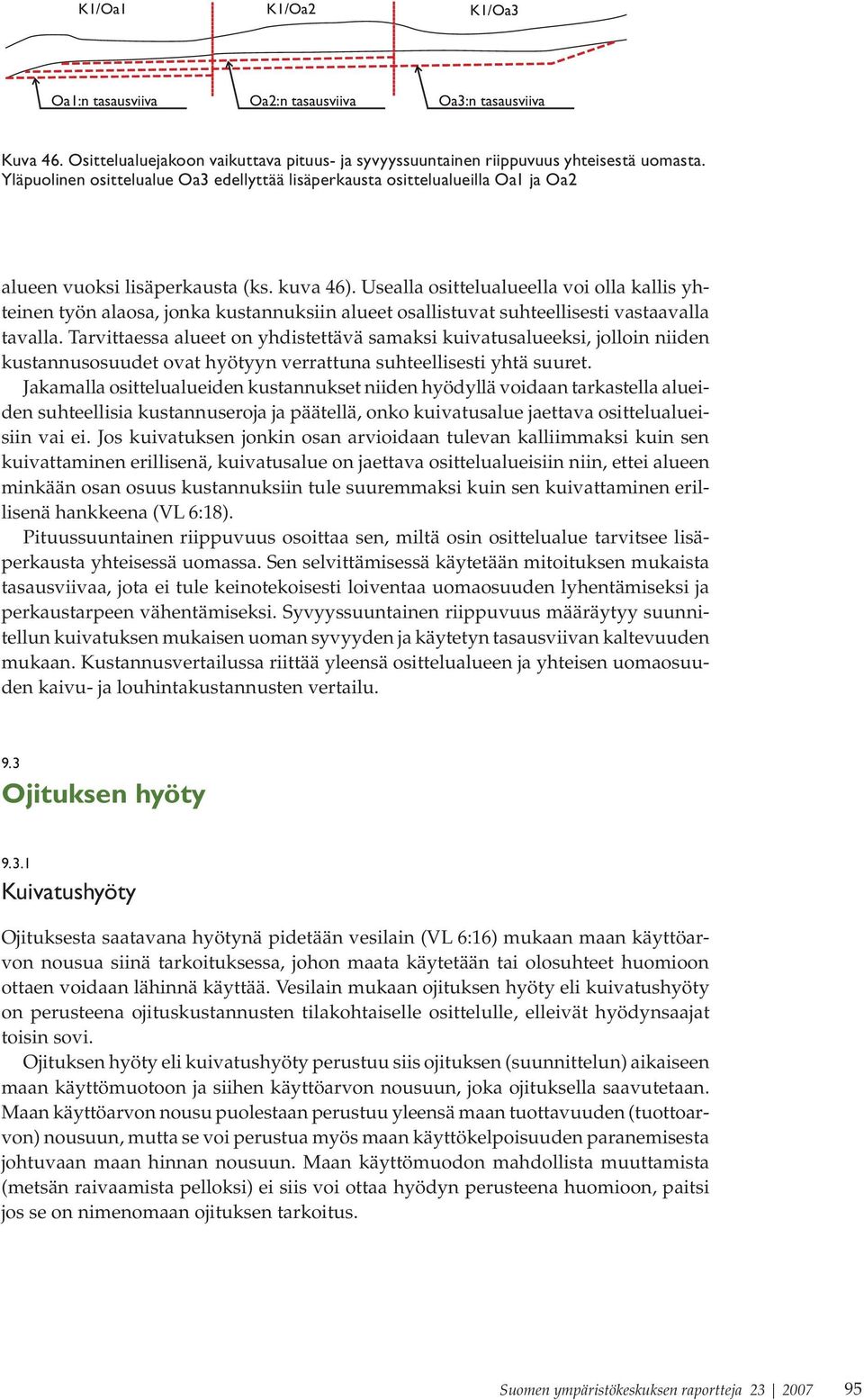 K1/Oa1 K1/Oa2 K1/Oa3

Oa1:n tasausviiva Oa2:n tasausviiva Oa3:n tasausviiva

Kuva 46. Osittelualuejakoon vaikuttava pituus- ja syvyyssuuntainen riippuvuus yhteisestä uomasta. Yläpuolinen osittelualue Oa3 edellyttää lisäperkausta osittelualueilla Oa1 ja Oa2

alueen vuoksi lisäperkausta (ks. kuva 46). Usealla osittelualueella voi olla kallis yhteinen työn alaosa, jonka kustannuksiin alueet osallistuvat suhteellisesti vastaavalla tavalla. Tarvittaessa alueet on yhdistettävä samaksi kuivatusalueeksi, jolloin niiden kustannusosuudet ovat hyötyyn verrattuna suhteellisesti yhtä suuret.

Jakamalla osittelualueiden kustannukset niiden hyödyllä voidaan tarkastella alueiden suhteellisia kustannuseroja ja päätellä, onko kuivatusalue jaettava osittelualueisiin vai ei. Jos kuivatuksen jonkin osan arvioidaan tulevan kalliimmaksi kuin sen kuivattaminen erillisenä, kuivatusalue on jaettava osittelualueisiin niin, ettei alueen minkään osan osuus kustannuksiin tule suuremmaksi kuin sen kuivattaminen erillisenä hankkeena (VL 6:18).

Pituussuuntainen riippuvuus osoittaa sen, miltä osin osittelualue tarvitsee lisäperkausta yhteisessä uomassa. Sen selvittämisessä käytetään mitoituksen mukaista tasausviivaa, jota ei tule keinotekoisesti loiventaa uomaosuuden lyhentämiseksi ja perkaustarpeen vähentämiseksi. Syvyyssuuntainen riippuvuus määräytyy suunnitellun kuivatuksen mukaisen uoman syvyyden ja käytetyn tasausviivan kaltevuuden mukaan. Kustannusvertailussa riittää yleensä osittelualueen ja yhteisen uomaosuuden kaivu- ja louhintakustannusten vertailu.

9.3
Ojituksen hyöty

9.3.1
Kuivatushyöty

Ojituksesta saatavana hyötynä pidetään vesilain (VL 6:16) mukaan maan käyttöarvon nousua siinä tarkoituksessa, johon maata käytetään tai olosuhteet huomioon ottaen voidaan lähinnä käyttää. Vesilain mukaan ojituksen hyöty eli kuivatushyöty on perusteena ojituskustannusten tilakohtaiselle osittelulle, elleivät hyödynsaajat toisin sovi.

Ojituksen hyöty eli kuivatushyöty perustuu siis ojituksen (suunnittelun) aikaiseen maan käyttömuotoon ja siihen käyttöarvon nousuun, joka ojituksella saavutetaan. Maan käyttöarvon nousu puolestaan perustuu yleensä maan tuottavuuden (tuottoarvon) nousuun, mutta se voi perustua myös maan käyttökelpoisuuden paranemisesta johtuvaan maan hinnan nousuun. Maan käyttömuodon mahdollista muuttamista (metsän raivaamista pelloksi) ei siis voi ottaa hyödyn perusteena huomioon, paitsi jos se on nimenomaan ojituksen tarkoitus.

Suomen ympäristökeskuksen raportteja 23 | 2007 95